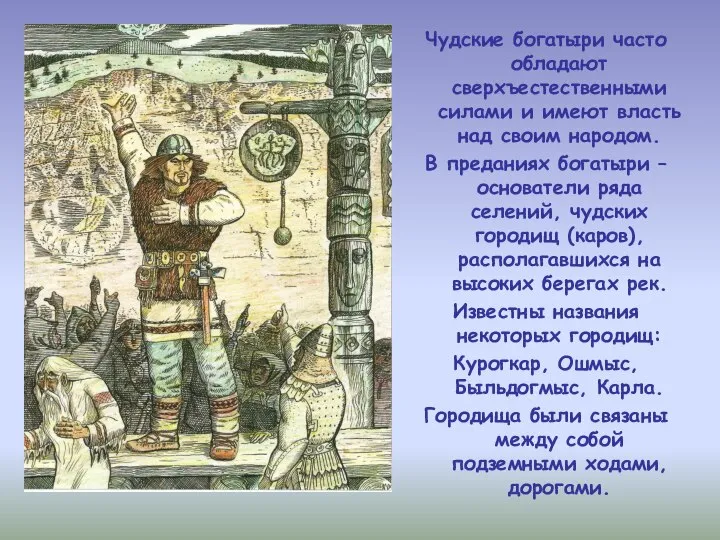 Чудские богатыри часто обладают сверхъестественными силами и имеют власть над своим народом.

В преданиях богатыри – основатели ряда селений, чудских городищ (каров), располагавшихся на высоких берегах рек.

Известны названия некоторых городищ: Курогкар, Ошмыс, Быльдогмыс, Карла.

Городища были связаны между собой подземными ходами, дорогами.